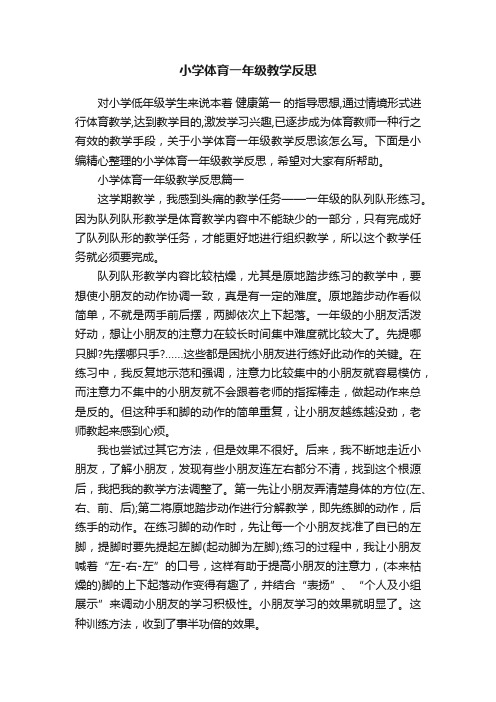 小学体育一年级教学反思

对小学低年级学生来说本着 健康第一 的指导思想,通过情境形式进行体育教学,达到教学目的,激发学习兴趣,已逐步成为体育教师一种行之有效的教学手段，关于小学体育一年级教学反思该怎么写。下面是小编精心整理的小学体育一年级教学反思，希望对大家有所帮助。

小学体育一年级教学反思篇一

这学期教学，我感到头痛的教学任务——一年级的队列队形练习。因为队列队形教学是体育教学内容中不能缺少的一部分，只有完成好了队列队形的教学任务，才能更好地进行组织教学，所以这个教学任务就必须要完成。

队列队形教学内容比较枯燥，尤其是原地踏步练习的教学中，要想使小朋友的动作协调一致，真是有一定的难度。原地踏步动作看似简单，不就是两手前后摆，两脚依次上下起落。一年级的小朋友活泼好动，想让小朋友的注意力在较长时间集中难度就比较大了。先提哪只脚?先摆哪只手?……这些都是困扰小朋友进行练好此动作的关键。在练习中，我反复地示范和强调，注意力比较集中的小朋友就容易模仿，而注意力不集中的小朋友就不会跟着老师的指挥棒走，做起动作来总是反的。但这种手和脚的动作的简单重复，让小朋友越练越没劲，老师教起来感到心烦。

我也尝试过其它方法，但是效果不很好。后来，我不断地走近小朋友，了解小朋友，发现有些小朋友连左右都分不清，找到这个根源后，我把我的教学方法调整了。第一先让小朋友弄清楚身体的方位(左、右、前、后);第二将原地踏步动作进行分解教学，即先练脚的动作，后练手的动作。在练习脚的动作时，先让每一个小朋友找准了自已的左脚，提脚时要先提起左脚(起动脚为左脚);练习的过程中，我让小朋友喊着“左-右-左”的口号，这样有助于提高小朋友的注意力，(本来枯燥的)脚的上下起落动作变得有趣了，并结合“表扬”、“个人及小组展示”来调动小朋友的学习积极性。小朋友学习的效果就明显了。这种训练方法，收到了事半功倍的效果。